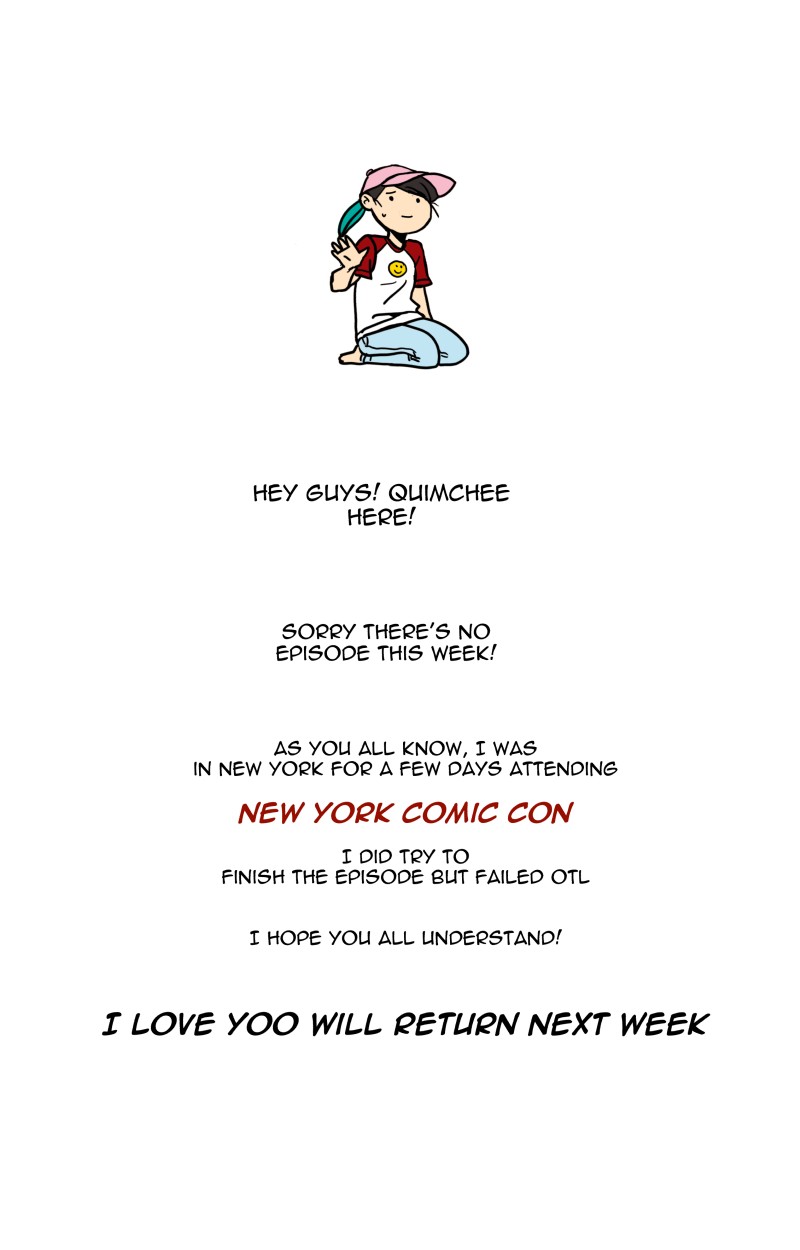 HEY GUYS! QUIMCHEE HERE!

SORRY THERE'S NO EPISODE THIS WEEK!

AS YOU ALL KNOW, I WAS IN NEW YORK FOR A FEW DAYS ATTENDING

NEW YORK COMIC CON

I DID TRY TO FINISH THE EPISODE BUT FAILED OTL

I HOPE YOU ALL UNDERSTAND!

I LOVE YOO WILL RETURN NEXT WEEK